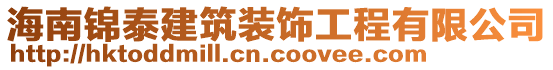 海南锦泰建筑装饰工程有限公司
http://hktoddmill.cn.coovee.com